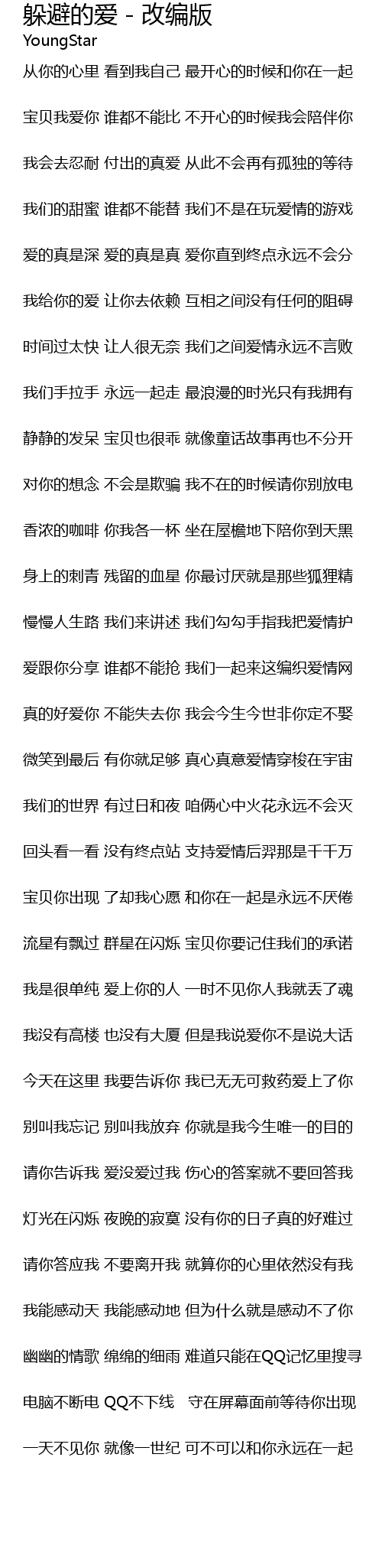 躲避的爱 - 改编版
YoungStar

从你的心里 看到我自己 最开心的时候和你在一起

宝贝我爱你 谁都不能比 不开心的时候我会陪伴你

我会去忍耐 付出的真爱 从此不会再有孤独的等待

我们的甜蜜 谁都不能替 我们不是在玩爱情的游戏

爱的真是深 爱的真是真 爱你直到终点永远不会分

我给你的爱 让你去依赖 互相之间没有任何的阻碍

时间过太快 让人很无奈 我们之间爱情永远不言败

我们手拉手 永远一起走 最浪漫的时光只有我拥有

静静的发呆 宝贝也很乖 就像童话故事再也不分开

对你的想念 不会是欺骗 我不在的时候请你别放电

香浓的咖啡 你我各一杯 坐在屋檐地下陪你到天黑

身上的刺青 残留的血星 你最讨厌就是那些狐狸精

慢慢人生路 我们来讲述 我们勾勾手指我把爱情护

爱跟你分享 谁都不能抢 我们一起来这编织爱情网

真的好爱你 不能失去你 我会今生今世非你定不娶

微笑到最后 有你就足够 真心真意爱情穿梭在宇宙

我们的世界 有过日和夜 咱俩心中火花永远不会灭

回头看一看 没有终点站 支持爱情后羿那是千千万

宝贝你出现 了却我心愿 和你在一起是永远不厌倦

流星有飘过 群星在闪烁 宝贝你要记住我们的承诺

我是很单纯 爱上你的人 一时不见你人我就丢了魂

我没有高楼 也没有大厦 但是我说爱你不是说大话

今天在这里 我要告诉你 我已无无可救药爱上了你

别叫我忘记 别叫我放弃 你就是我今生唯一的目的

请你告诉我 爱没爱过我 伤心的答案就不要回答我

灯光在闪烁 夜晚的寂寞 没有你的日子真的好难过

请你答应我 不要离开我 就算你的心里依然没有我

我能感动天 我能感动地 但为什么就是感动不了你

幽幽的情歌 绵绵的细雨 难道只能在QQ记忆里搜寻

电脑不断电 QQ不下线 守在屏幕面前等待你出现

一天不见你 就像一世纪 可不可以和你永远在一起